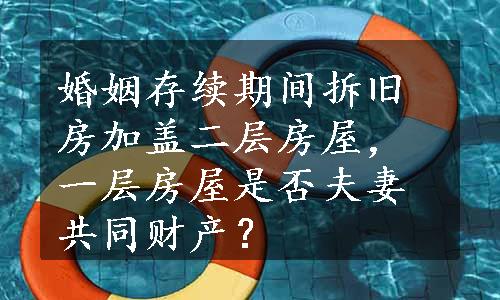 婚姻存续期间拆旧房加盖二层房屋，一层房屋是否夫妻共同财产？